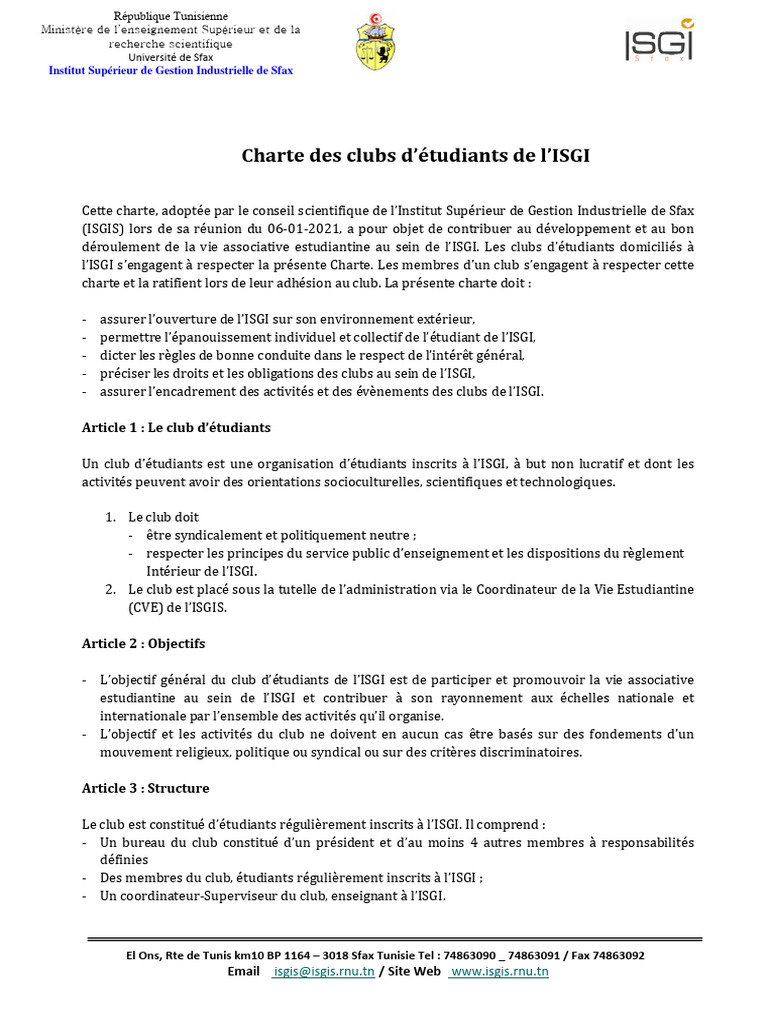 République Tunisienne
Ministère de l'enseignement Supérieur et de la recherche scientifique
Université de Sfax
Institut Supérieur de Gestion Industrielle de Sfax

ISGI
Sfax

Charte des clubs d'étudiants de l'ISGI

Cette charte, adoptée par le conseil scientifique de l'Institut Supérieur de Gestion Industrielle de Sfax (ISGIS) lors de sa réunion du 06-01-2021, a pour objet de contribuer au développement et au bon déroulement de la vie associative estudiantine au sein de l'ISGI. Les clubs d'étudiants domiciliés à l'ISGI s'engagent à respecter la présente Charte. Les membres d'un club s'engagent à respecter cette charte et la ratifient lors de leur adhésion au club. La présente charte doit :

- assurer l'ouverture de l'ISGI sur son environnement extérieur,
- permettre l'épanouissement individuel et collectif de l'étudiant de l'ISGI,
- dicter les règles de bonne conduite dans le respect de l'intérêt général,
- préciser les droits et les obligations des clubs au sein de l'ISGI,
- assurer l'encadrement des activités et des évènements des clubs de l'ISGI.

Article 1 : Le club d'étudiants

Un club d'étudiants est une organisation d'étudiants inscrits à l'ISGI, à but non lucratif et dont les activités peuvent avoir des orientations socioculturelles, scientifiques et technologiques.

1. Le club doit
- être syndicalement et politiquement neutre ;
- respecter les principes du service public d'enseignement et les dispositions du règlement Intérieur de l'ISGI.
2. Le club est placé sous la tutelle de l'administration via le Coordinateur de la Vie Estudiantine (CVE) de l'ISGIS.

Article 2 : Objectifs

- L'objectif général du club d'étudiants de l'ISGI est de participer et promouvoir la vie associative estudiantine au sein de l'ISGI et contribuer à son rayonnement aux échelles nationale et internationale par l'ensemble des activités qu'il organise.
- L'objectif et les activités du club ne doivent en aucun cas être basés sur des fondements d'un mouvement religieux, politique ou syndical ou sur des critères discriminatoires.

Article 3 : Structure

Le club est constitué d'étudiants régulièrement inscrits à l'ISGI. Il comprend :
- Un bureau du club constitué d'un président et d'au moins 4 autres membres à responsabilités définies
- Des membres du club, étudiants régulièrement inscrits à l'ISGI ;
- Un coordinateur-Superviseur du club, enseignant à l'ISGI.

El Ons, Rte de Tunis km10 BP 1164 – 3018 Sfax Tunisie Tel : 74863090 _ 74863091 / Fax 74863092
Email isgis@isgis.rnu.tn / Site Web www.isgis.rnu.tn